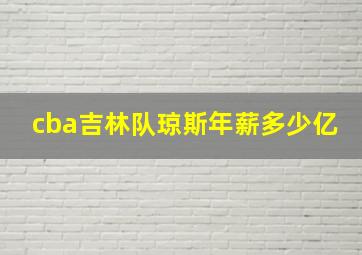 cba吉林队琼斯年薪多少亿